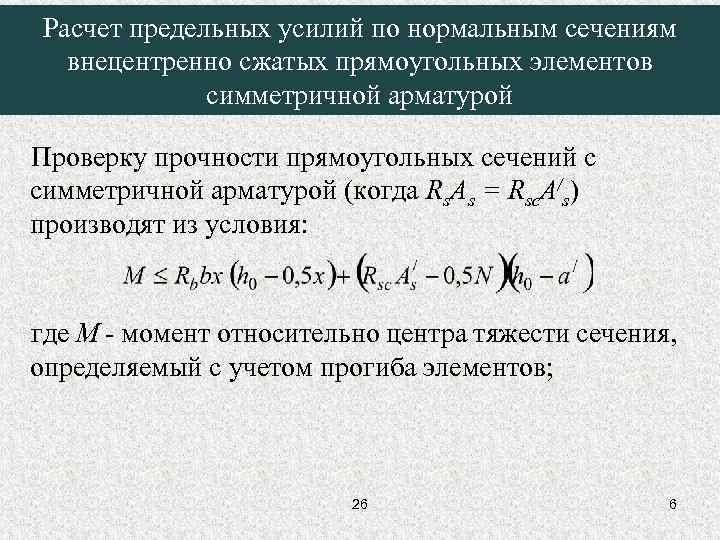 Расчет предельных усилий по нормальным сечениям внецентренно сжатых прямоугольных элементов симметричной арматурой

Проверку прочности прямоугольных сечений с симметричной арматурой (когда $R_sA_s = R_{sc}A'_s$) производят из условия:

$M \leq R_b bx(h_0 - 0,5x) + (R_{sc}A'_s - 0,5N)(h_0 - a')$

где $M$ - момент относительно центра тяжести сечения, определяемый с учетом прогиба элементов;

26

6